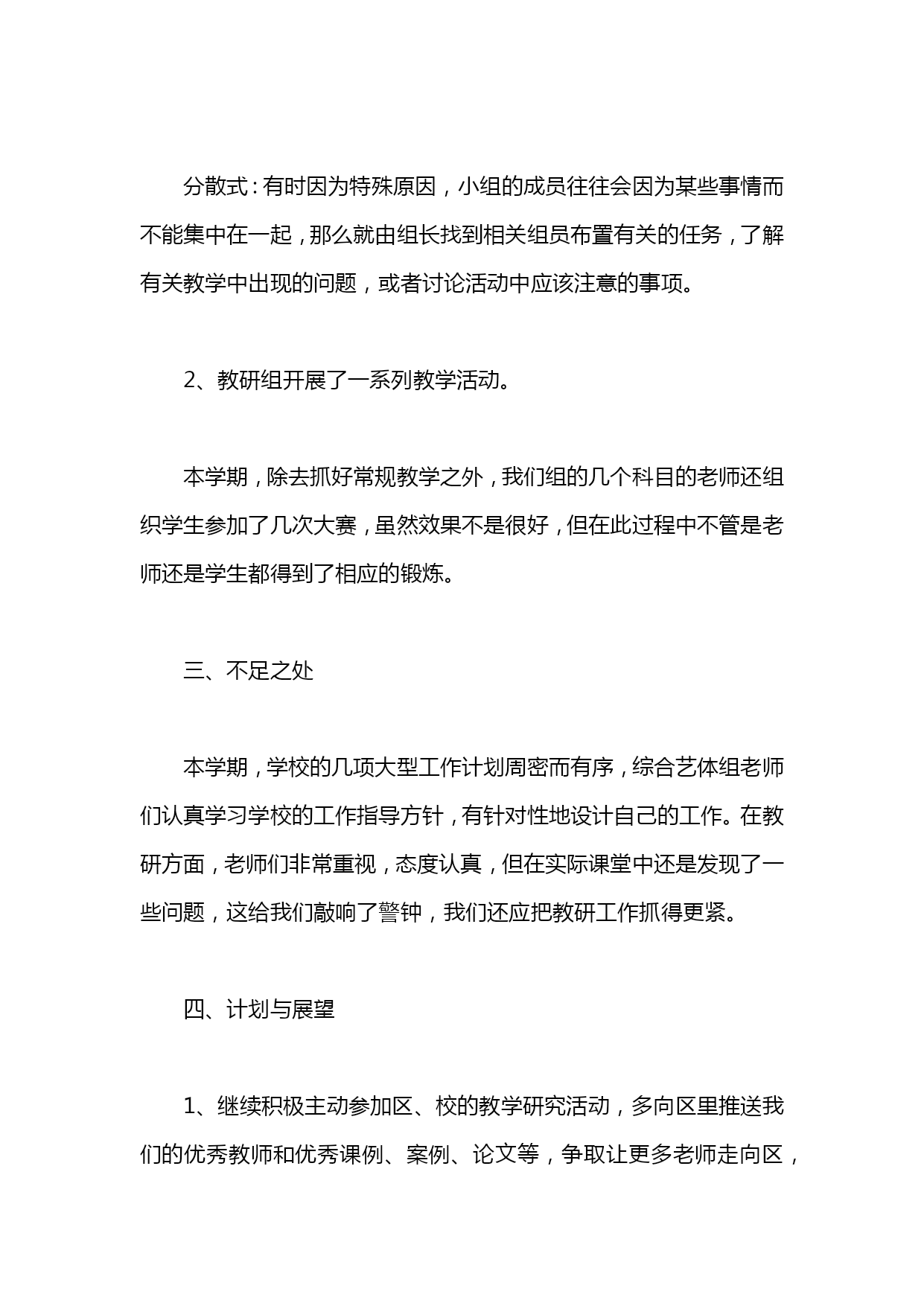 分散式：有时因为特殊原因，小组的成员往往会因为某些事情而不能集中在一起，那么就由组长找到相关组员布置有关的任务，了解有关教学中出现的问题，或者讨论活动中应该注意的事项。

2、教研组开展了一系列教学活动。

本学期，除去抓好常规教学之外，我们组的几个科目的老师还组织学生参加了几次大赛，虽然效果不是很好，但在此过程中不管是老师还是学生都得到了相应的锻炼。

三、不足之处

本学期，学校的几项大型工作计划周密而有序，综合艺体组老师们认真学习学校的工作指导方针，有针对性地设计自己的工作。在教研方面，老师们非常重视，态度认真，但在实际课堂中还是发现了一些问题，这给我们敲响了警钟，我们还应把教研工作抓得更紧。

四、计划与展望

1、继续积极主动参加区、校的教学研究活动，多向区里推送我们的优秀教师和优秀课例、案例、论文等，争取让更多老师走向区，